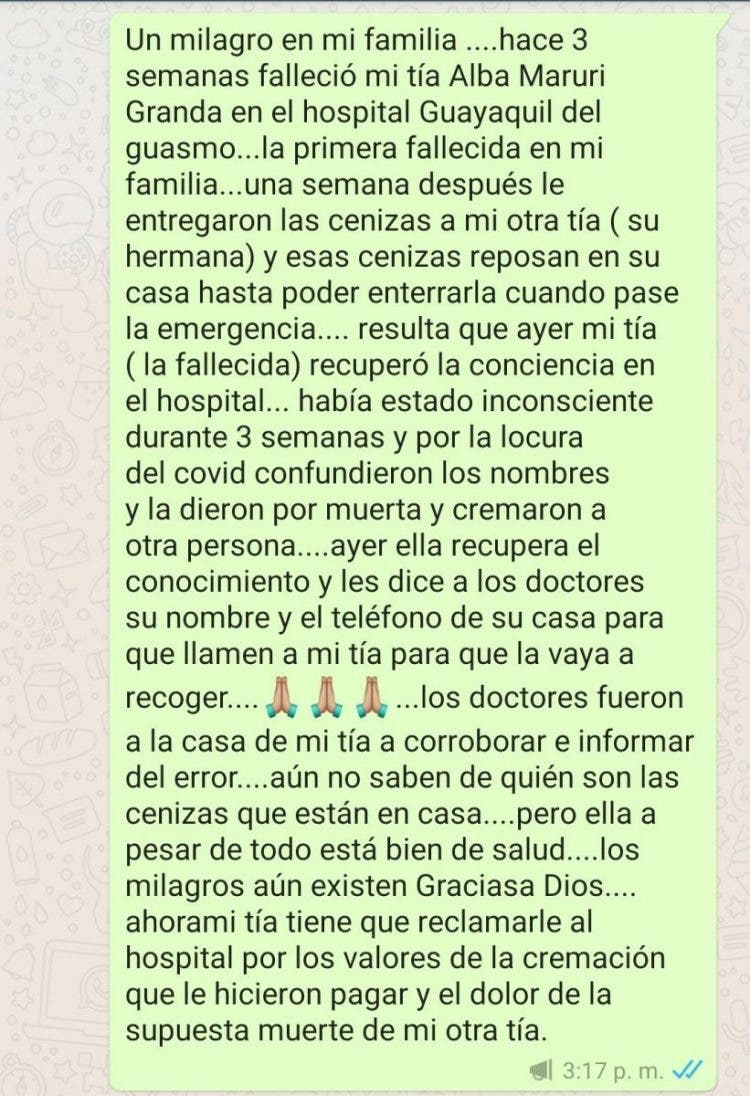 Un milagro en mi familia ....hace 3 semanas falleció mi tía Alba Maruri Granda en el hospital Guayaquil del guasmo...la primera fallecida en mi familia...una semana después le entregaron las cenizas a mi otra tía ( su hermana) y esas cenizas reposan en su casa hasta poder enterrarla cuando pase la emergencia.... resulta que ayer mi tía ( la fallecida) recuperó la conciencia en el hospital... había estado inconsciente durante 3 semanas y por la locura del covid confundieron los nombres y la dieron por muerta y cremaron a otra persona....ayer ella recupera el conocimiento y les dice a los doctores su nombre y el teléfono de su casa para que llamen a mi tía para que la vaya a recoger.... 🙏🙏🙏 ...los doctores fueron a la casa de mi tía a corroborar e informar del error....aún no saben de quién son las cenizas que están en casa....pero ella a pesar de todo está bien de salud....los milagros aún existen Graciasa Dios.... ahorami tía tiene que reclamarle al hospital por los valores de la cremación que le hicieron pagar y el dolor de la supuesta muerte de mi otra tía.

3:17 p. m.